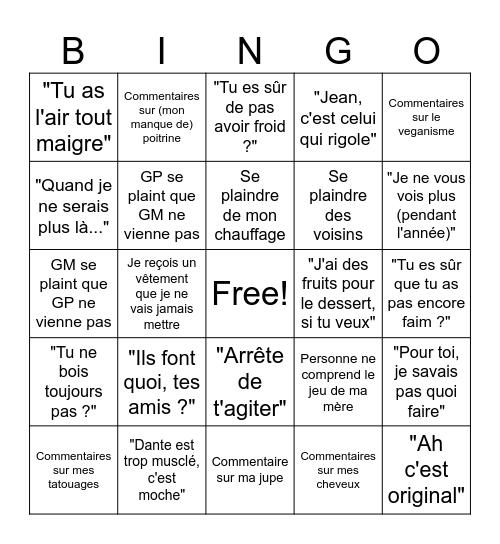 | B | I | N | G | O |
|---|---|---|---|---|
| "Tu as l'air tout maigre" | Commentaires sur (mon manque de) poitrine | "Tu es sûr de pas avoir froid ?" | "Jean, c'est celui qui rigole" | Commentaires sur le veganisme |
| "Quand je ne serais plus là..." | GP se plaint que GM ne vienne pas | Se plaindre de mon chauffage | Se plaindre des voisins | "Je ne vous vois plus (pendant l'année)" |
| GM se plaint que GP ne vienne pas | Je reçois un vêtement que je ne vais jamais mettre | Free! | "J'ai des fruits pour le dessert, si tu veux" | "Tu es sûr que tu as pas encore faim ?" |
| "Tu ne bois toujours pas ?" | "Ils font quoi, tes amis ?" | "Arrête de t'agiter" | Personne ne comprend le jeu de ma mère | "Pour toi, je savais pas quoi faire" |
| Commentaires sur mes tatouages | "Dante est trop musclé, c'est moche" | Commentaire sur ma jupe | Commentaires sur mes cheveux | "Ah c'est original" |